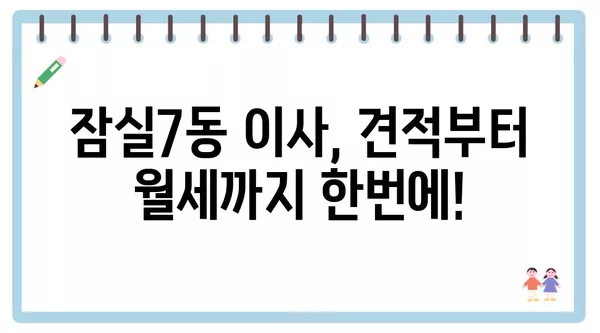 잠실7동 이사, 견적부터 월세까지 한번에!